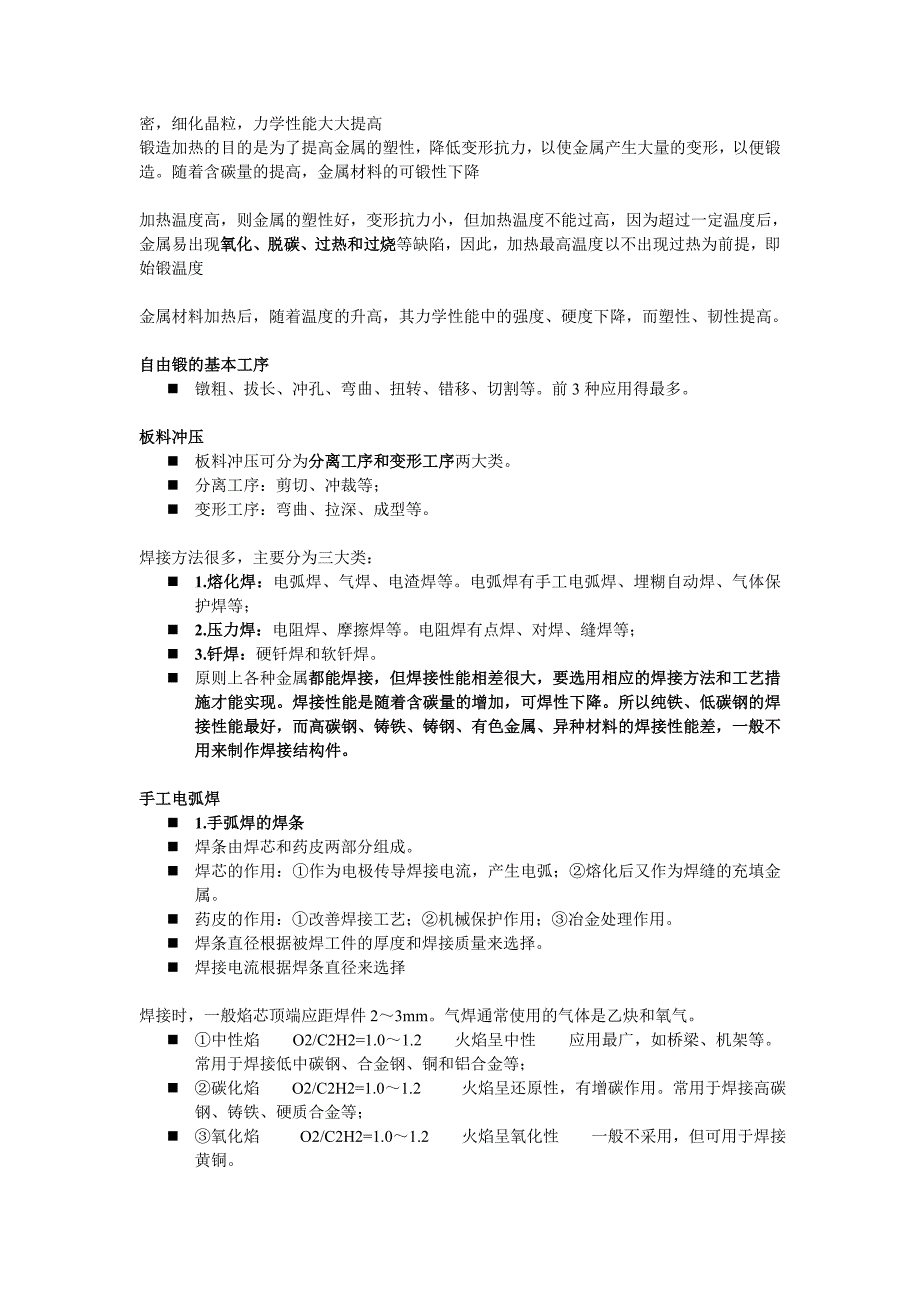 密，细化晶粒，力学性能大大提高
锻造加热的目的是为了提高金属的塑性，降低变形抗力，以使金属产生大量的变形，以便锻造。随着含碳量的提高，金属材料的可锻性下降

加热温度高，则金属的塑性好，变形抗力小，但加热温度不能过高，因为超过一定温度后，金属易出现氧化、脱碳、过热和过烧等缺陷，因此，加热最高温度以不出现过热为前提，即始锻温度

金属材料加热后，随着温度的升高，其力学性能中的强度、硬度下降，而塑性、韧性提高。

自由锻的基本工序
■ 镦粗、拔长、冲孔、弯曲、扭转、错移、切割等。前 3 种应用得最多。

板料冲压
■ 板料冲压可分为分离工序和变形工序两大类。
■ 分离工序：剪切、冲裁等；
■ 变形工序：弯曲、拉深、成型等。

焊接方法很多，主要分为三大类：
■ 1.熔化焊：电弧焊、气焊、电渣焊等。电弧焊有手工电弧焊、埋糊自动焊、气体保护焊等；
■ 2.压力焊：电阻焊、摩擦焊等。电阻焊有点焊、对焊、缝焊等；
■ 3.钎焊：硬钎焊和软钎焊。
■ 原则上各种金属都能焊接，但焊接性能相差很大，要选用相应的焊接方法和工艺措施才能实现。焊接性能是随着含碳量的增加，可焊性下降。所以纯铁、低碳钢的焊接性能最好，而高碳钢、铸铁、铸钢、有色金属、异种材料的焊接性能差，一般不用来制作焊接结构件。

手工电弧焊
■ 1.手弧焊的焊条
■ 焊条由焊芯和药皮两部分组成。
■ 焊芯的作用：①作为电极传导焊接电流，产生电弧；②熔化后又作为焊缝的充填金属。
■ 药皮的作用：①改善焊接工艺；②机械保护作用；③冶金处理作用。
■ 焊条直径根据被焊工件的厚度和焊接质量来选择。
■ 焊接电流根据焊条直径来选择

焊接时，一般焰芯顶端应距焊件 2～3mm。气焊通常使用的气体是乙炔和氧气。
■ ①中性焰 O2/C2H2=1.0～1.2 火焰呈中性 应用最广，如桥梁、机架等。常用于焊接低中碳钢、合金钢、铜和铝合金等；
■ ②碳化焰 O2/C2H2=1.0～1.2 火焰呈还原性，有增碳作用。常用于焊接高碳钢、铸铁、硬质合金等；
■ ③氧化焰 O2/C2H2=1.0～1.2 火焰呈氧化性 一般不采用，但可用于焊接黄铜。